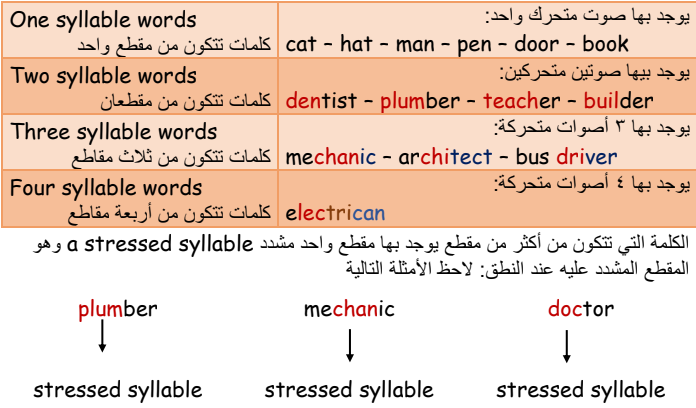 | One syllable words كلمات تتكون من مقطع واحد | يوجد بها صوت متحرك واحد: cat – hat – man – pen – door – book |
|---|---|
| Two syllable words كلمات تتكون من مقطعان | يوجد بيها صوتين متحركين: dentist – plumber – teacher – builder |
| Three syllable words كلمات تتكون من ثلاث مقاطع | يوجد بها ٣ أصوات متحركة: mechanic – architect – bus driver |
| Four syllable words كلمات تتكون من أربعة مقاطع | يوجد بها ٤ أصوات متحركة: electrican |

الكلمة التي تتكون من أكثر من مقطع يوجد بها مقطع واحد مشدد a stressed syllable وهو المقطع المشدد عليه عند النطق: لاحظ الأمثلة التالية

plumber
stressed syllable

mechanic
stressed syllable

doctor
stressed syllable